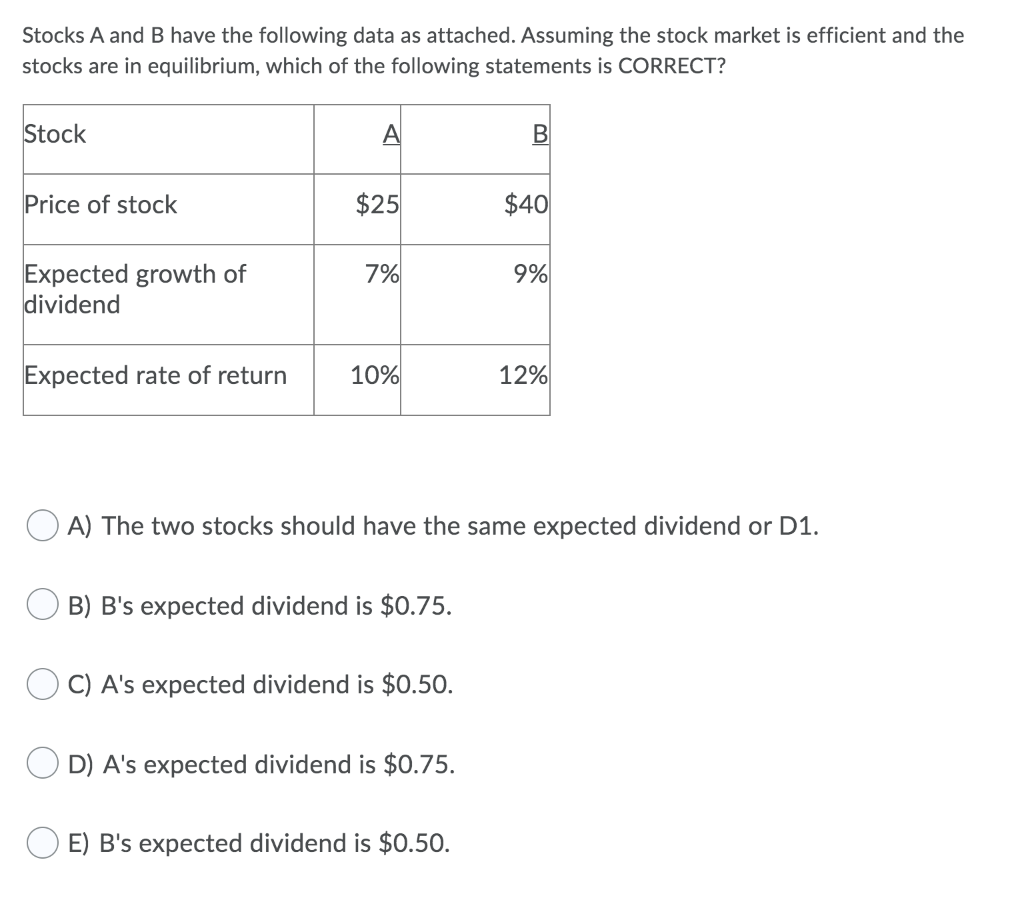 Stocks A and B have the following data as attached. Assuming the stock market is efficient and the stocks are in equilibrium, which of the following statements is CORRECT?

| Stock | A | B |
|---|---|---|
| Price of stock | \$25 | \$40 |
| Expected growth of dividend | 7% | 9% |
| Expected rate of return | 10% | 12% |

A) The two stocks should have the same expected dividend or D1.

B) B's expected dividend is \$0.75.

C) A's expected dividend is \$0.50.

D) A's expected dividend is \$0.75.

E) B's expected dividend is \$0.50.